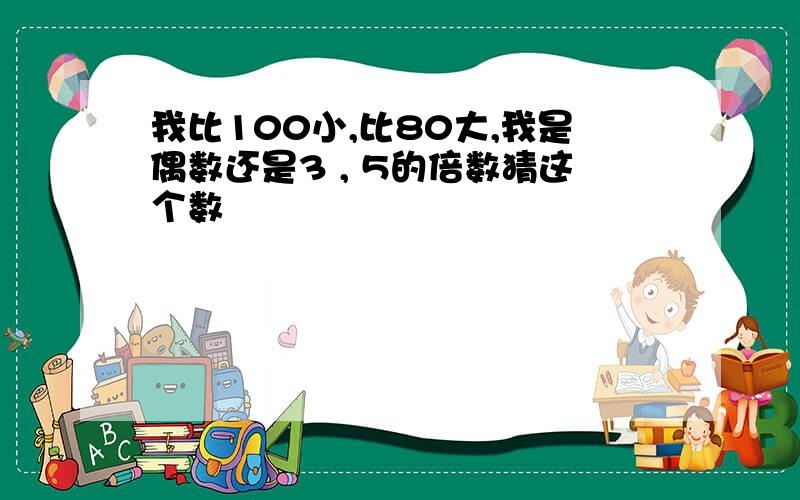 我比100小,比80大,我是偶数还是3，5的倍数猜这个数

A B C